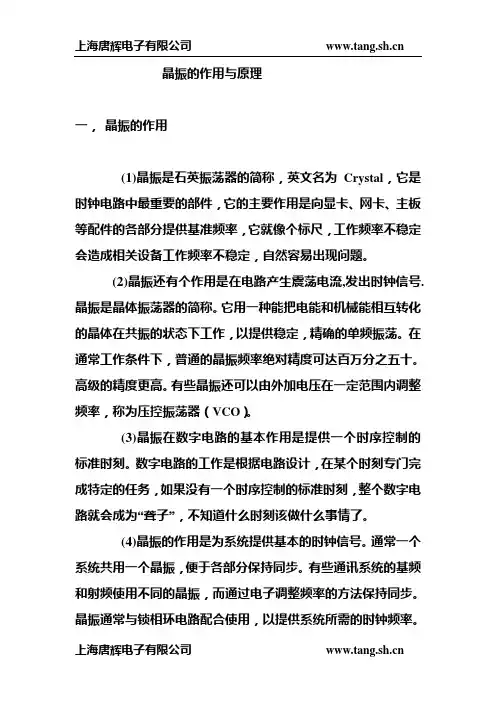 上海唐辉电子有限公司 www.tang.sh.cn

晶振的作用与原理

一， 晶振的作用

(1)晶振是石英振荡器的简称，英文名为 Crystal，它是时钟电路中最重要的部件，它的主要作用是向显卡、网卡、主板等配件的各部分提供基准频率，它就像个标尺，工作频率不稳定会造成相关设备工作频率不稳定，自然容易出现问题。

(2)晶振还有个作用是在电路产生震荡电流,发出时钟信号.晶振是晶体振荡器的简称。它用一种能把电能和机械能相互转化的晶体在共振的状态下工作，以提供稳定，精确的单频振荡。在通常工作条件下，普通的晶振频率绝对精度可达百万分之五十。高级的精度更高。有些晶振还可以由外加电压在一定范围内调整频率，称为压控振荡器（VCO）。

(3)晶振在数字电路的基本作用是提供一个时序控制的标准时刻。数字电路的工作是根据电路设计，在某个时刻专门完成特定的任务，如果没有一个时序控制的标准时刻，整个数字电路就会成为“聋子”，不知道什么时刻该做什么事情了。

(4)晶振的作用是为系统提供基本的时钟信号。通常一个系统共用一个晶振，便于各部分保持同步。有些通讯系统的基频和射频使用不同的晶振，而通过电子调整频率的方法保持同步。晶振通常与锁相环电路配合使用，以提供系统所需的时钟频率。

上海唐辉电子有限公司 www.tang.sh.cn